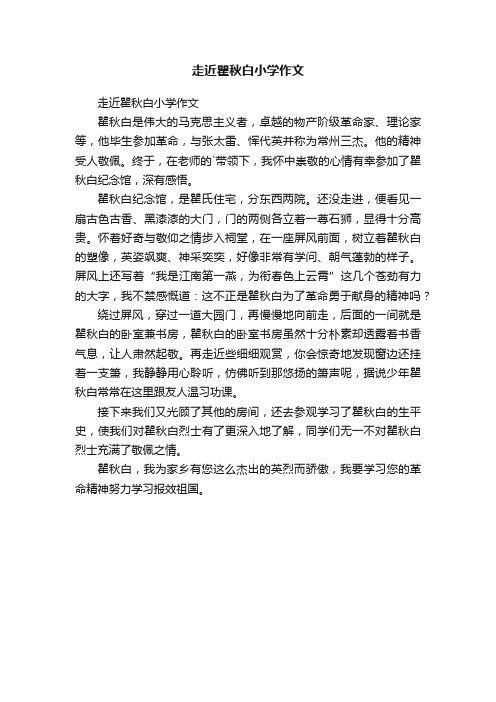 走近瞿秋白小学作文

走近瞿秋白小学作文

瞿秋白是伟大的马克思主义者，卓越的物产阶级革命家、理论家等，他毕生参加革命，与张太雷、恽代英并称为常州三杰。他的精神受人敬佩。终于，在老师的`带领下，我怀中崇敬的心情有幸参加了瞿秋白纪念馆，深有感悟。

瞿秋白纪念馆，是瞿氏住宅，分东西两院。还没走进，便看见一扇古色古香、黑漆漆的大门，门的两侧各立着一尊石狮，显得十分高贵。怀着好奇与敬仰之情步入祠堂，在一座屏风前面，树立着瞿秋白的塑像，英姿飒爽、神采奕奕，好像非常有学问、朝气蓬勃的样子。屏风上还写着“我是江南第一燕，为衔春色上云霄”这几个苍劲有力的大字，我不禁感慨道：这不正是瞿秋白为了革命勇于献身的精神吗？

绕过屏风，穿过一道大园门，再慢慢地向前走，后面的一间就是瞿秋白的卧室兼书房，瞿秋白的卧室书房虽然十分朴素却透露着书香气息，让人肃然起敬。再走近些细细观赏，你会惊奇地发现窗边还挂着一支箫，我静静用心聆听，仿佛听到那悠扬的箫声呢，据说少年瞿秋白常常在这里跟友人温习功课。

接下来我们又光顾了其他的房间，还去参观学习了瞿秋白的生平史，使我们对瞿秋白烈士有了更深入地了解，同学们无一不对瞿秋白烈士充满了敬佩之情。

瞿秋白，我为家乡有您这么杰出的英烈而骄傲，我要学习您的革命精神努力学习报效祖国。